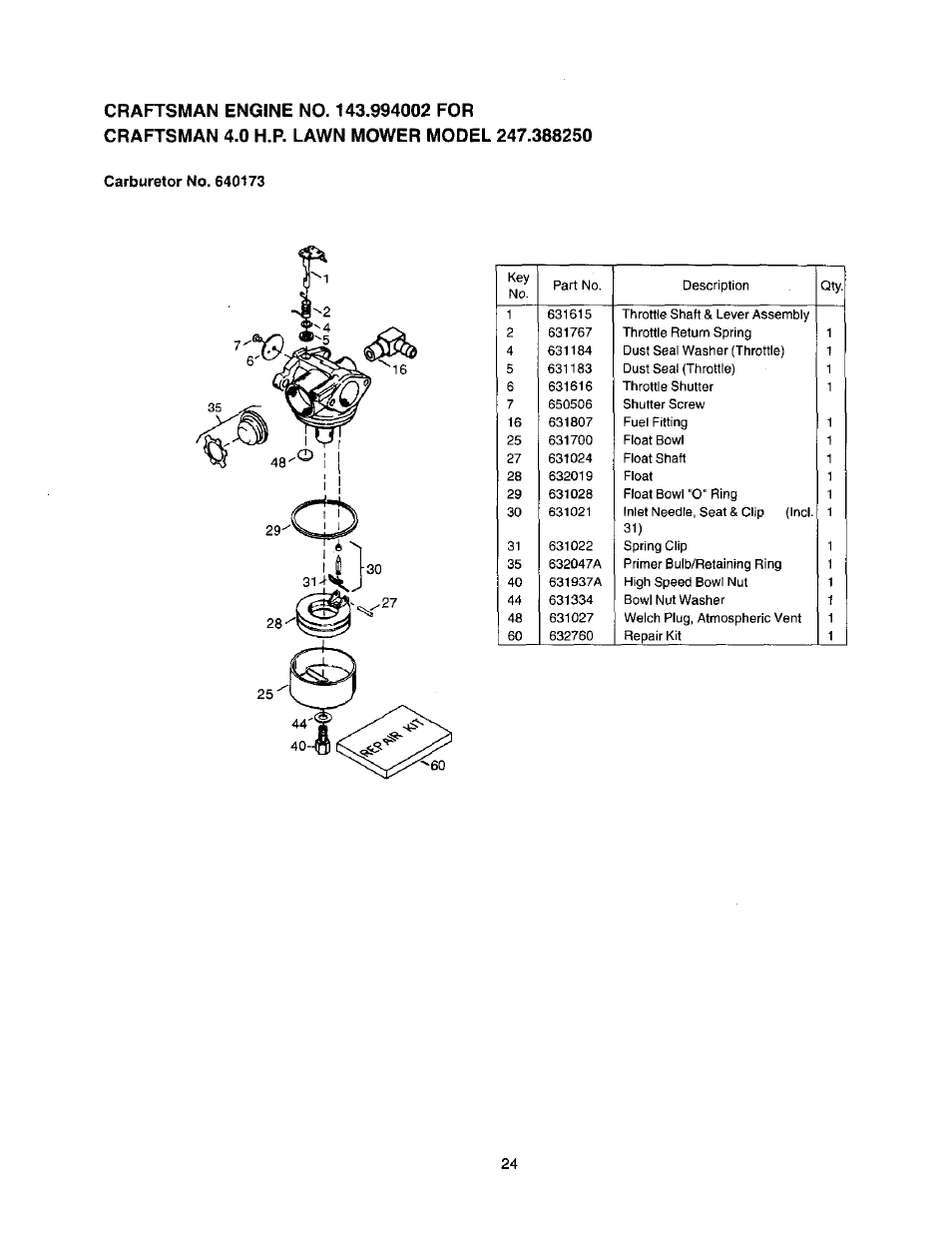 CRAFTSMAN ENGINE NO. 143.994002 FOR
CRAFTSMAN 4.0 H.P. LAWN MOWER MODEL 247.388250

Carburetor No. 640173

1
2
4
5
7
6
16
35
48
29
30
31
27
28
25
44
40
REPAIR KIT
60

| Key No. | Part No. | Description | Qty. |
|---|---|---|---|
| 1 | 631615 | Throttle Shaft & Lever Assembly | |
| 2 | 631767 | Throttle Return Spring | 1 |
| 4 | 631184 | Dust Seal Washer (Throttle) | 1 |
| 5 | 631183 | Dust Seal (Throttle) | 1 |
| 6 | 631616 | Throttle Shutter | 1 |
| 7 | 650506 | Shutter Screw | |
| 16 | 631807 | Fuel Fitting | 1 |
| 25 | 631700 | Float Bowl | 1 |
| 27 | 631024 | Float Shaft | 1 |
| 28 | 632019 | Float | 1 |
| 29 | 631028 | Float Bowl "O" Ring | 1 |
| 30 | 631021 | Inlet Needle, Seat & Clip (Incl. 31) | 1 |
| 31 | 631022 | Spring Clip | 1 |
| 35 | 632047A | Primer Bulb/Retaining Ring | 1 |
| 40 | 631937A | High Speed Bowl Nut | 1 |
| 44 | 631334 | Bowl Nut Washer | 1 |
| 48 | 631027 | Welch Plug, Atmospheric Vent | 1 |
| 60 | 632760 | Repair Kit | 1 |

24